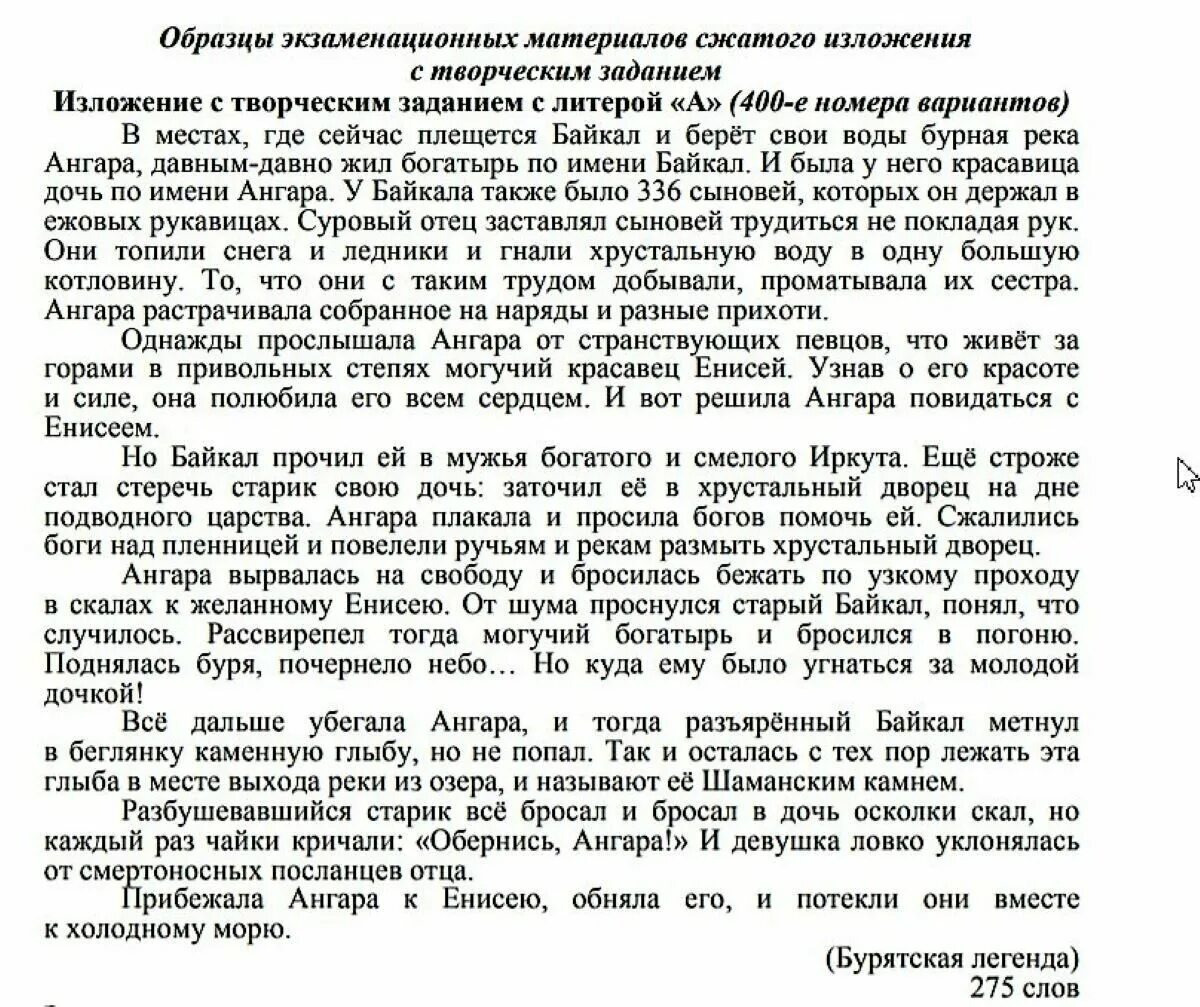 Образцы экзаменационных материалов сжатого изложения с творческим заданием
Изложение с творческим заданием с литерой «А» (400-е номера вариантов)

В местах, где сейчас плещется Байкал и берёт свои воды бурная река Ангара, давным-давно жил богатырь по имени Байкал. И была у него красавица дочь по имени Ангара. У Байкала также было 336 сыновей, которых он держал в ежовых рукавицах. Суровый отец заставлял сыновей трудиться не покладая рук. Они топили снега и ледники и гнали хрустальную воду в одну большую котловину. То, что они с таким трудом добывали, проматывала их сестра. Ангара растрачивала собранное на наряды и разные прихоти.

Однажды прослышала Ангара от странствующих певцов, что живёт за горами в привольных степях могучий красавец Енисей. Узнав о его красоте и силе, она полюбила его всем сердцем. И вот решила Ангара повидаться с Енисеем.

Но Байкал прочил ей в мужья богатого и смелого Иркута. Ещё строже стал стеречь старик свою дочь: заточил её в хрустальный дворец на дне подводного царства. Ангара плакала и просила богов помочь ей. Сжалились боги над пленницей и повелели ручьям и рекам размыть хрустальный дворец.

Ангара вырвалась на свободу и бросилась бежать по узкому проходу в скалах к желанному Енисею. От шума проснулся старый Байкал, понял, что случилось. Рассвирепел тогда могучий богатырь и бросился в погоню. Поднялась буря, почернело небо… Но куда ему было угнаться за молодой дочкой!

Всё дальше убегала Ангара, и тогда разъярённый Байкал метнул в беглянку каменную глыбу, но не попал. Так и осталась с тех пор лежать эта глыба в месте выхода реки из озера, и называют её Шаманским камнем.

Разбушевавшийся старик всё бросал и бросал в дочь осколки скал, но каждый раз чайки кричали: «Обернись, Ангара!» И девушка ловко уклонялась от смертоносных посланцев отца.

Прибежала Ангара к Енисею, обняла его, и потекли они вместе к холодному морю.

(Бурятская легенда)
275 слов